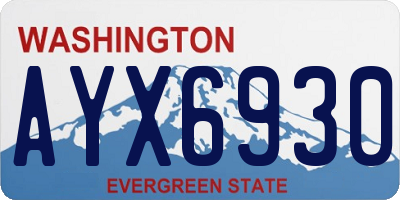 WASHINGTON

AYX6930

EVERGREEN STATE